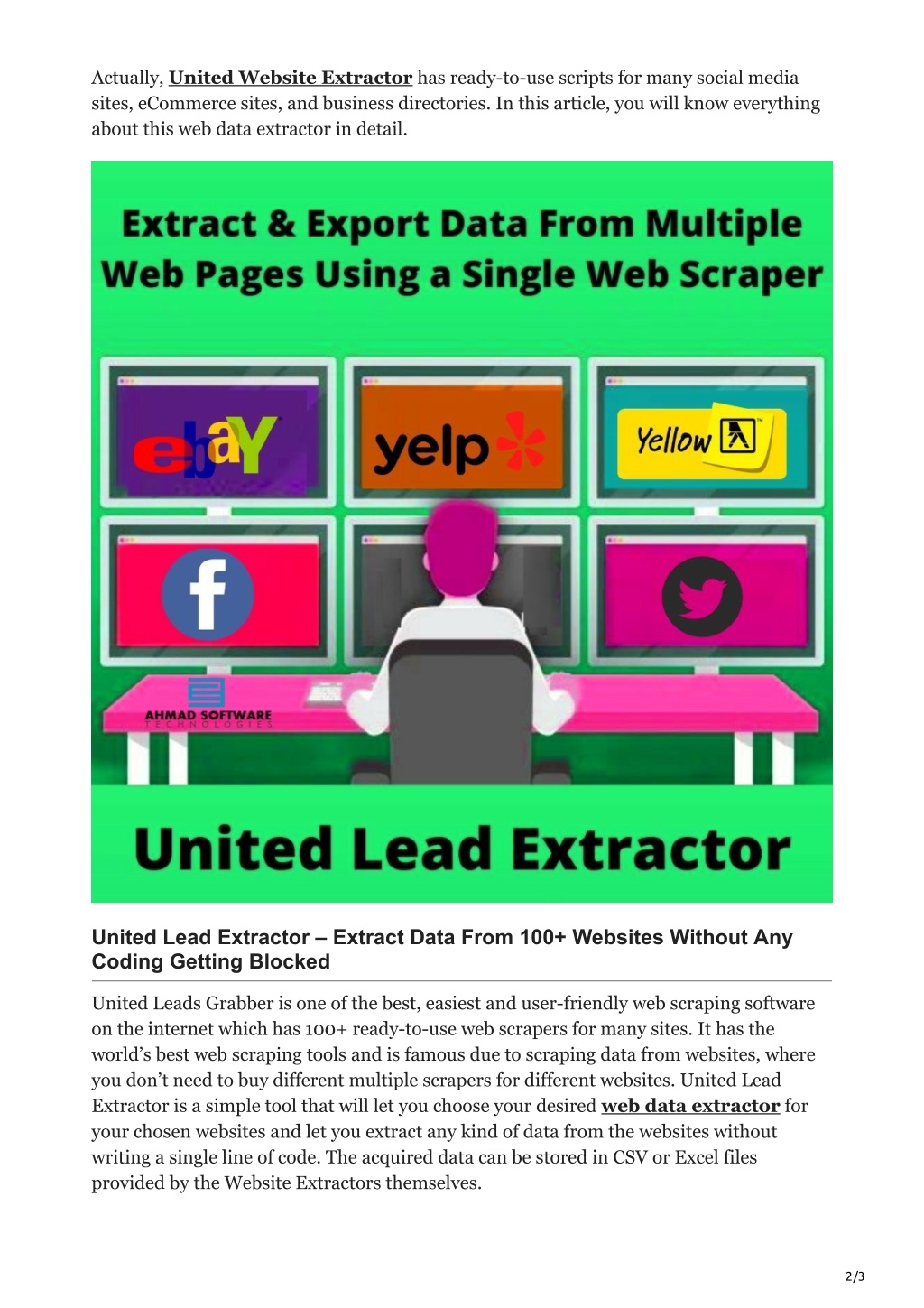 Actually, United Website Extractor has ready-to-use scripts for many social media sites, eCommerce sites, and business directories. In this article, you will know everything about this web data extractor in detail.

Extract & Export Data From Multiple Web Pages Using a Single Web Scraper

ebaY

yelp

Yellow

f

AHMAD SOFTWARE
TECHNOLOGIES

United Lead Extractor

United Lead Extractor – Extract Data From 100+ Websites Without Any Coding Getting Blocked

United Leads Grabber is one of the best, easiest and user-friendly web scraping software on the internet which has 100+ ready-to-use web scrapers for many sites. It has the world's best web scraping tools and is famous due to scraping data from websites, where you don't need to buy different multiple scrapers for different websites. United Lead Extractor is a simple tool that will let you choose your desired web data extractor for your chosen websites and let you extract any kind of data from the websites without writing a single line of code. The acquired data can be stored in CSV or Excel files provided by the Website Extractors themselves.

2/3